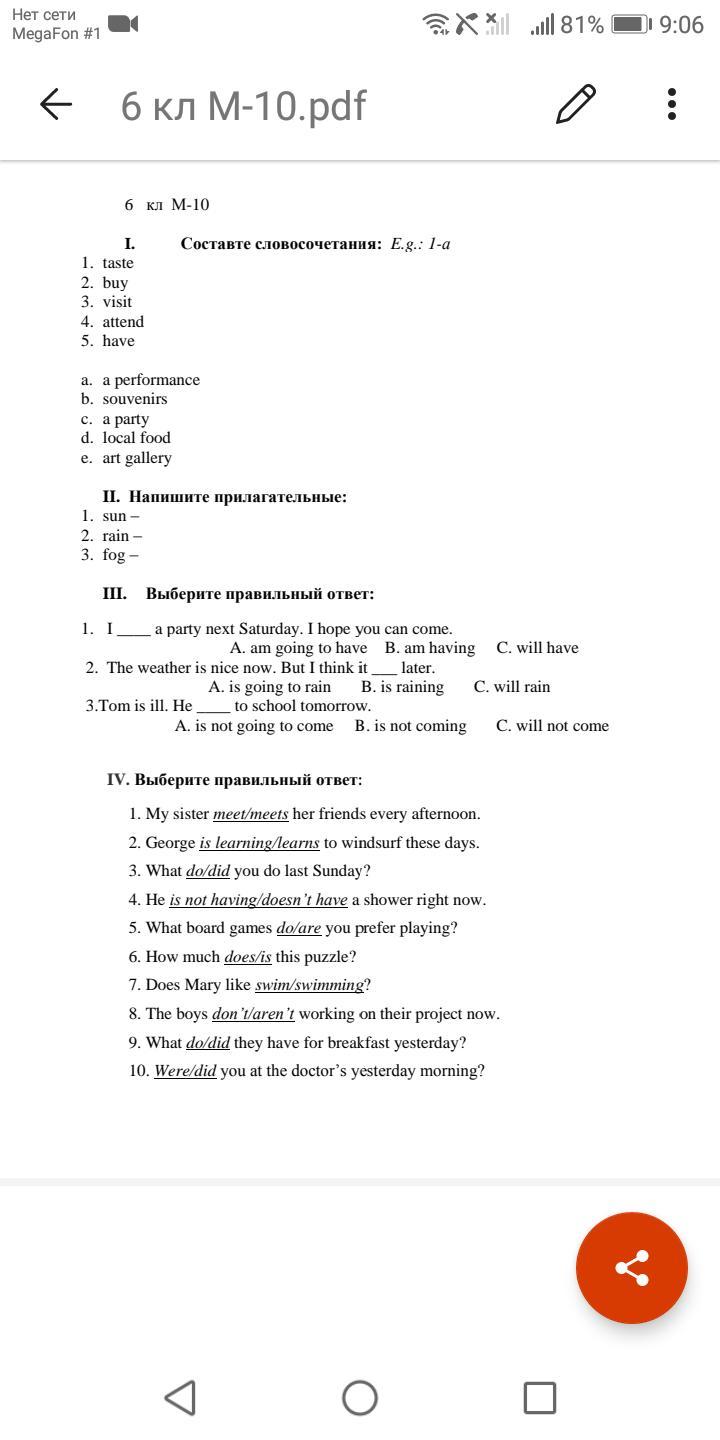 Нет сети
MegaFon #1

81% 9:06

6 кл М-10.pdf

6 кл М-10

I. Составте словосочетания: E.g.: 1-a

1. taste
2. buy
3. visit
4. attend
5. have

a. a performance
b. souvenirs
c. a party
d. local food
e. art gallery

II. Напишите прилагательные:

1. sun –
2. rain –
3. fog –

III. Выберите правильный ответ:

1. I ____ a party next Saturday. I hope you can come.
A. am going to have B. am having C. will have
2. The weather is nice now. But I think it ___ later.
A. is going to rain B. is raining C. will rain
3.Tom is ill. He ____ to school tomorrow.
A. is not going to come B. is not coming C. will not come

IV. Выберите правильный ответ:

1. My sister meet/meets her friends every afternoon.
2. George is learning/learns to windsurf these days.
3. What do/did you do last Sunday?
4. He is not having/doesn't have a shower right now.
5. What board games do/are you prefer playing?
6. How much does/is this puzzle?
7. Does Mary like swim/swimming?
8. The boys don't/aren't working on their project now.
9. What do/did they have for breakfast yesterday?
10. Were/did you at the doctor's yesterday morning?